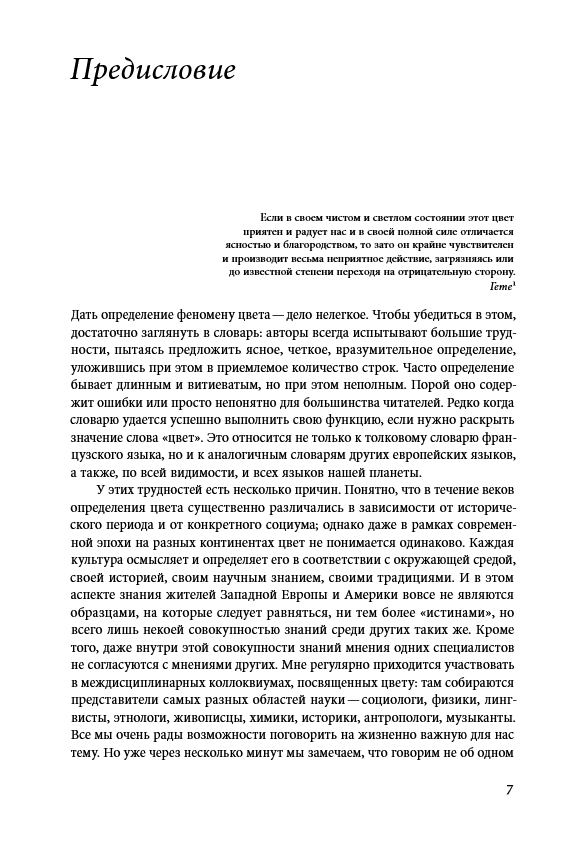 Предисловие

Если в своем чистом и светлом состоянии этот цвет приятен и радует нас и в своей полной силе отличается ясностью и благородством, то зато он крайне чувствителен и производит весьма неприятное действие, загрязняясь или до известной степени переходя на отрицательную сторону.
Гете$^1$

Дать определение феномену цвета — дело нелегкое. Чтобы убедиться в этом, достаточно заглянуть в словарь: авторы всегда испытывают большие трудности, пытаясь предложить ясное, четкое, вразумительное определение, уложившись при этом в приемлемое количество строк. Часто определение бывает длинным и витиеватым, но при этом неполным. Порой оно содержит ошибки или просто непонятно для большинства читателей. Редко когда словарю удается успешно выполнить свою функцию, если нужно раскрыть значение слова «цвет». Это относится не только к толковому словарю французского языка, но и к аналогичным словарям других европейских языков, а также, по всей видимости, и всех языков нашей планеты.

У этих трудностей есть несколько причин. Понятно, что в течение веков определения цвета существенно различались в зависимости от исторического периода и от конкретного социума; однако даже в рамках современной эпохи на разных континентах цвет не понимается одинаково. Каждая культура осмысляет и определяет его в соответствии с окружающей средой, своей историей, своим научным знанием, своими традициями. И в этом аспекте знания жителей Западной Европы и Америки вовсе не являются образцами, на которые следует равняться, ни тем более «истинами», но всего лишь некоей совокупностью знаний среди других таких же. Кроме того, даже внутри этой совокупности знаний мнения одних специалистов не согласуются с мнениями других. Мне регулярно приходится участвовать в междисциплинарных коллоквиумах, посвященных цвету: там собираются представители самых разных областей науки — социологи, физики, лингвисты, этнологи, живописцы, химики, историки, антропологи, музыканты. Все мы очень рады возможности поговорить на жизненно важную для нас тему. Но уже через несколько минут мы замечаем, что говорим не об одном

7